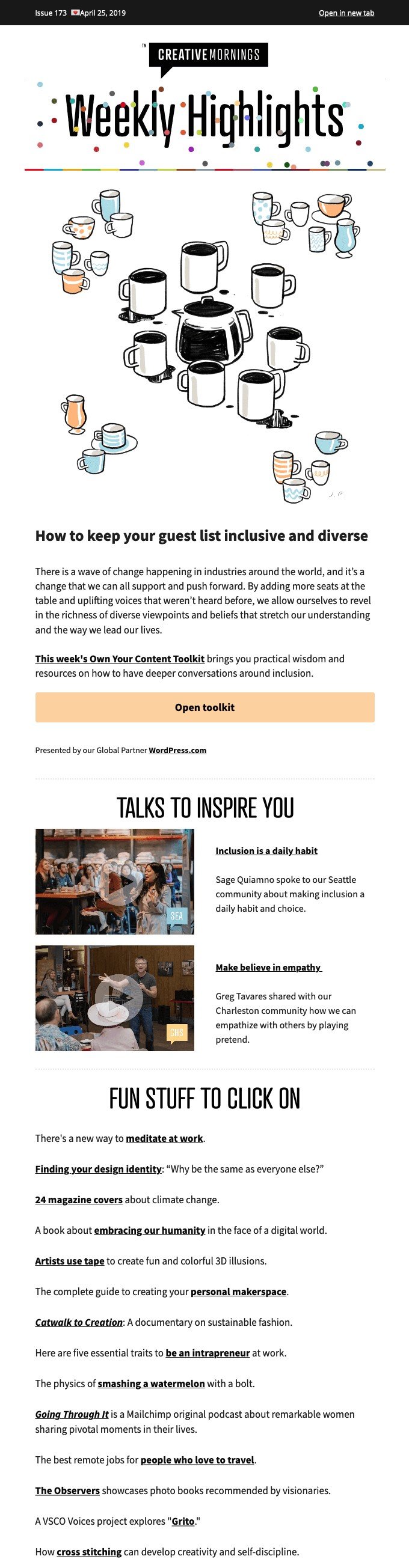 Issue 173 April 25, 2019

Open in new tab

TM CREATIVEMORNINGS

Weekly Highlights

How to keep your guest list inclusive and diverse

There is a wave of change happening in industries around the world, and it's a change that we can all support and push forward. By adding more seats at the table and uplifting voices that weren't heard before, we allow ourselves to revel in the richness of diverse viewpoints and beliefs that stretch our understanding and the way we lead our lives.

This week's Own Your Content Toolkit brings you practical wisdom and resources on how to have deeper conversations around inclusion.

Open toolkit

Presented by our Global Partner WordPress.com

TALKS TO INSPIRE YOU

SEA

Inclusion is a daily habit

Sage Quiamno spoke to our Seattle community about making inclusion a daily habit and choice.

CHS

Make believe in empathy

Greg Tavares shared with our Charleston community how we can empathize with others by playing pretend.

FUN STUFF TO CLICK ON

There's a new way to meditate at work.

Finding your design identity: "Why be the same as everyone else?"

24 magazine covers about climate change.

A book about embracing our humanity in the face of a digital world.

Artists use tape to create fun and colorful 3D illusions.

The complete guide to creating your personal makerspace.

Catwalk to Creation: A documentary on sustainable fashion.

Here are five essential traits to be an intrapreneur at work.

The physics of smashing a watermelon with a bolt.

Going Through It is a Mailchimp original podcast about remarkable women sharing pivotal moments in their lives.

The best remote jobs for people who love to travel.

The Observers showcases photo books recommended by visionaries.

A VSCO Voices project explores "Grito."

How cross stitching can develop creativity and self-discipline.